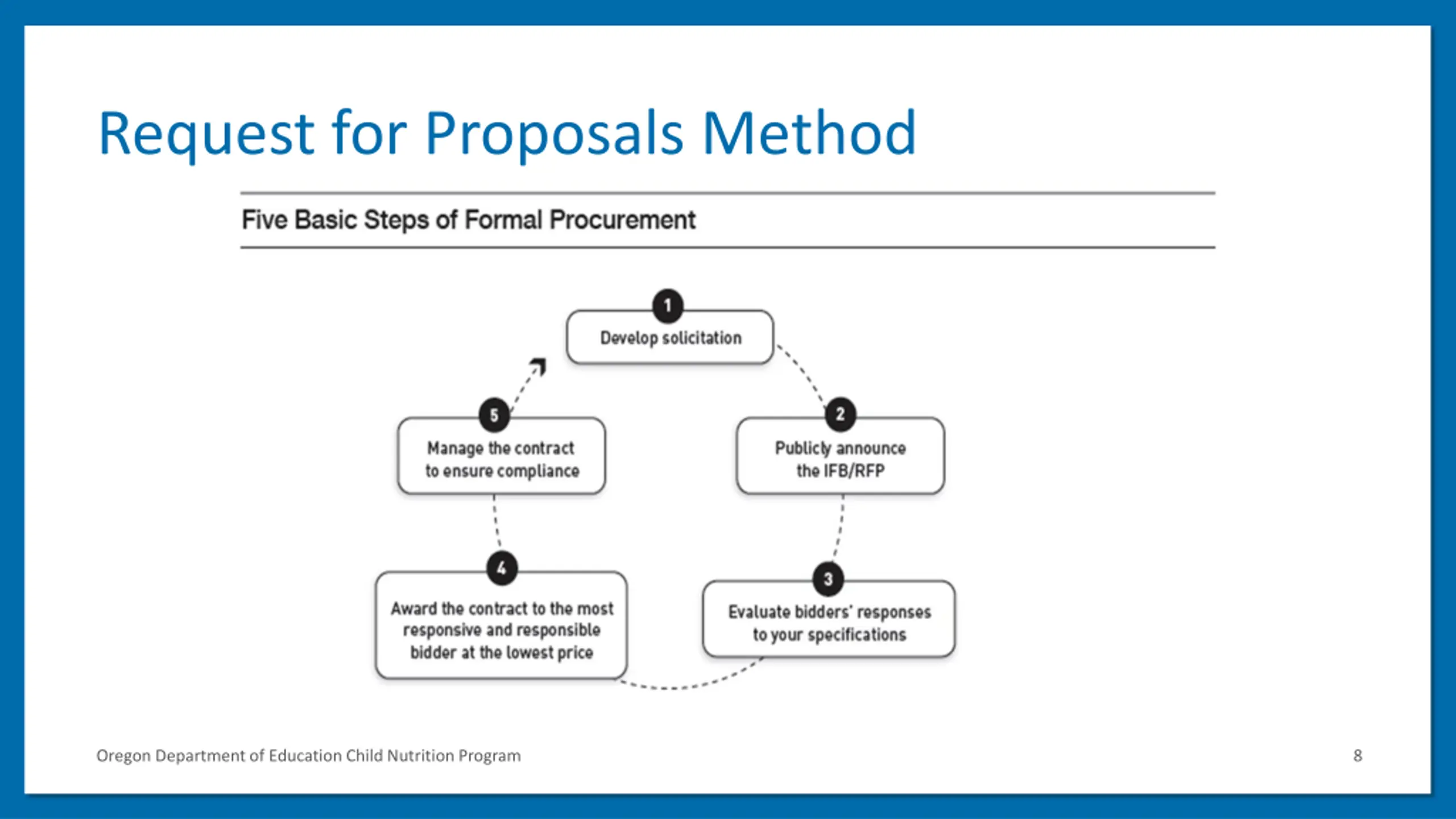 Request for Proposals Method

Five Basic Steps of Formal Procurement

1
Develop solicitation

2
Publicly announce the IFB/RFP

3
Evaluate bidders' responses to your specifications

4
Award the contract to the most responsive and responsible bidder at the lowest price

5
Manage the contract to ensure compliance

Oregon Department of Education Child Nutrition Program

8